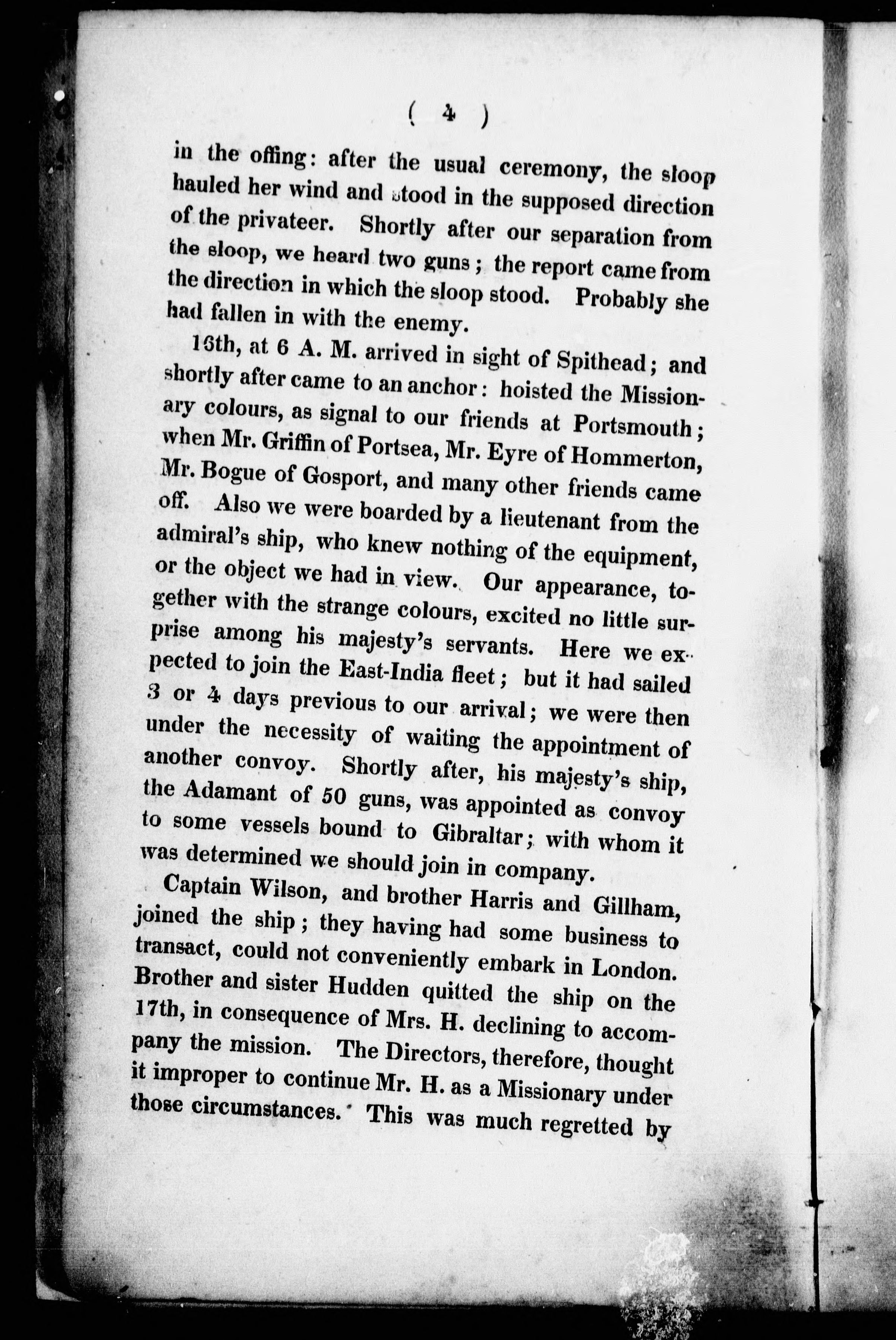 ( 4 )

in the offing: after the usual ceremony, the sloop hauled her wind and stood in the supposed direction of the privateer. Shortly after our separation from the sloop, we heard two guns; the report came from the direction in which the sloop stood. Probably she had fallen in with the enemy.

16th, at 6 A. M. arrived in sight of Spithead; and shortly after came to an anchor: hoisted the Missionary colours, as signal to our friends at Portsmouth; when Mr. Griffin of Portsea, Mr. Eyre of Hommerton, Mr. Bogue of Gosport, and many other friends came off. Also we were boarded by a lieutenant from the admiral's ship, who knew nothing of the equipment, or the object we had in view. Our appearance, together with the strange colours, excited no little surprise among his majesty's servants. Here we expected to join the East-India fleet; but it had sailed 3 or 4 days previous to our arrival; we were then under the necessity of waiting the appointment of another convoy. Shortly after, his majesty's ship, the Adamant of 50 guns, was appointed as convoy to some vessels bound to Gibraltar; with whom it was determined we should join in company.

Captain Wilson, and brother Harris and Gillham, joined the ship; they having had some business to transact, could not conveniently embark in London. Brother and sister Hudden quitted the ship on the 17th, in consequence of Mrs. H. declining to accompany the mission. The Directors, therefore, thought it improper to continue Mr. H. as a Missionary under those circumstances. This was much regretted by